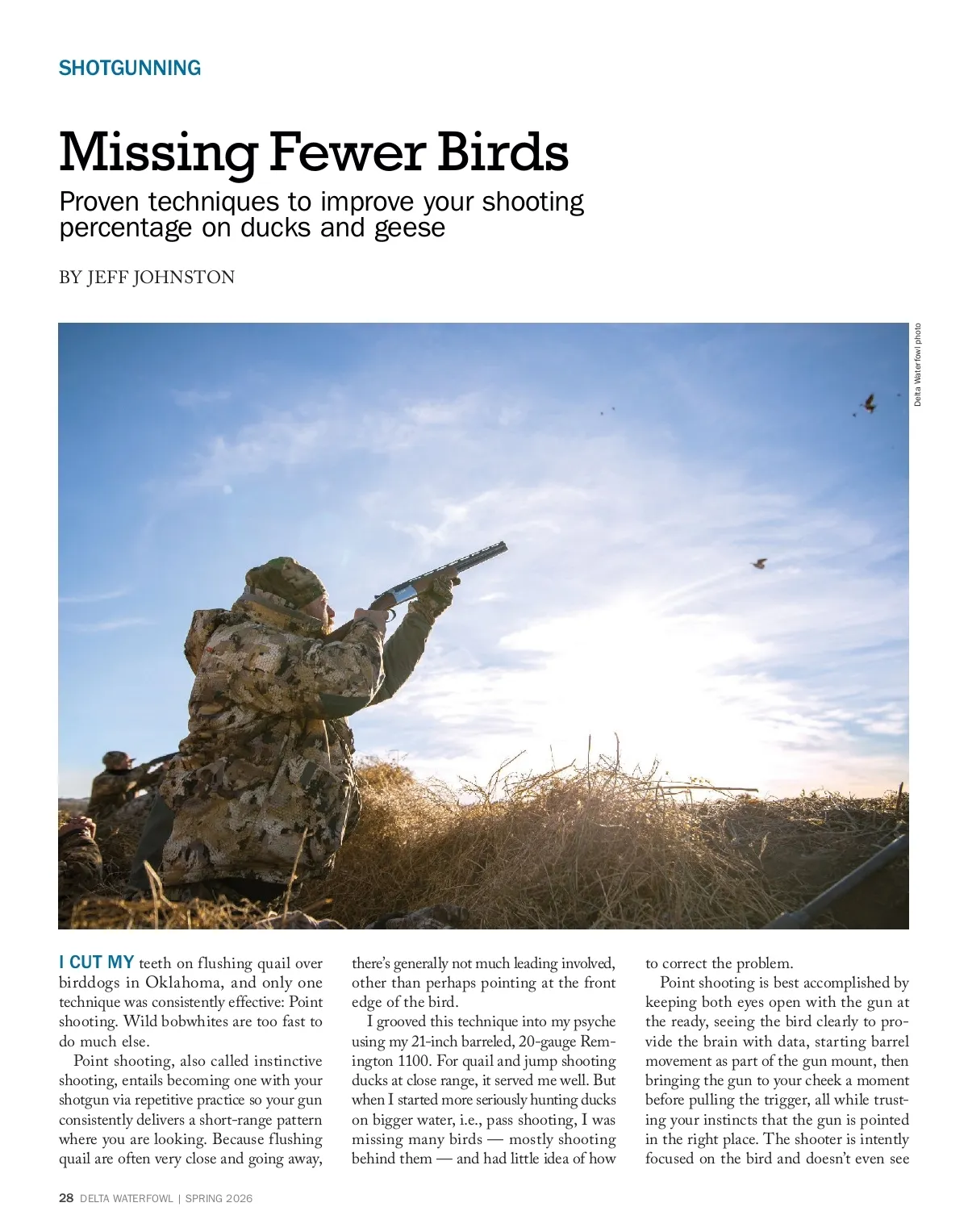 SHOTGUNNING

Missing Fewer Birds

Proven techniques to improve your shooting percentage on ducks and geese

BY JEFF JOHNSTON

Delta Waterfowl photo

I CUT MY teeth on flushing quail over birddogs in Oklahoma, and only one technique was consistently effective: Point shooting. Wild bobwhites are too fast to do much else.

Point shooting, also called instinctive shooting, entails becoming one with your shotgun via repetitive practice so your gun consistently delivers a short-range pattern where you are looking. Because flushing quail are often very close and going away, there's generally not much leading involved, other than perhaps pointing at the front edge of the bird.

I grooved this technique into my psyche using my 21-inch barreled, 20-gauge Remington 1100. For quail and jump shooting ducks at close range, it served me well. But when I started more seriously hunting ducks on bigger water, i.e., pass shooting, I was missing many birds — mostly shooting behind them — and had little idea of how to correct the problem.

Point shooting is best accomplished by keeping both eyes open with the gun at the ready, seeing the bird clearly to provide the brain with data, starting barrel movement as part of the gun mount, then bringing the gun to your cheek a moment before pulling the trigger, all while trusting your instincts that the gun is pointed in the right place. The shooter is intently focused on the bird and doesn't even see

28 DELTA WATERFOWL | SPRING 2026